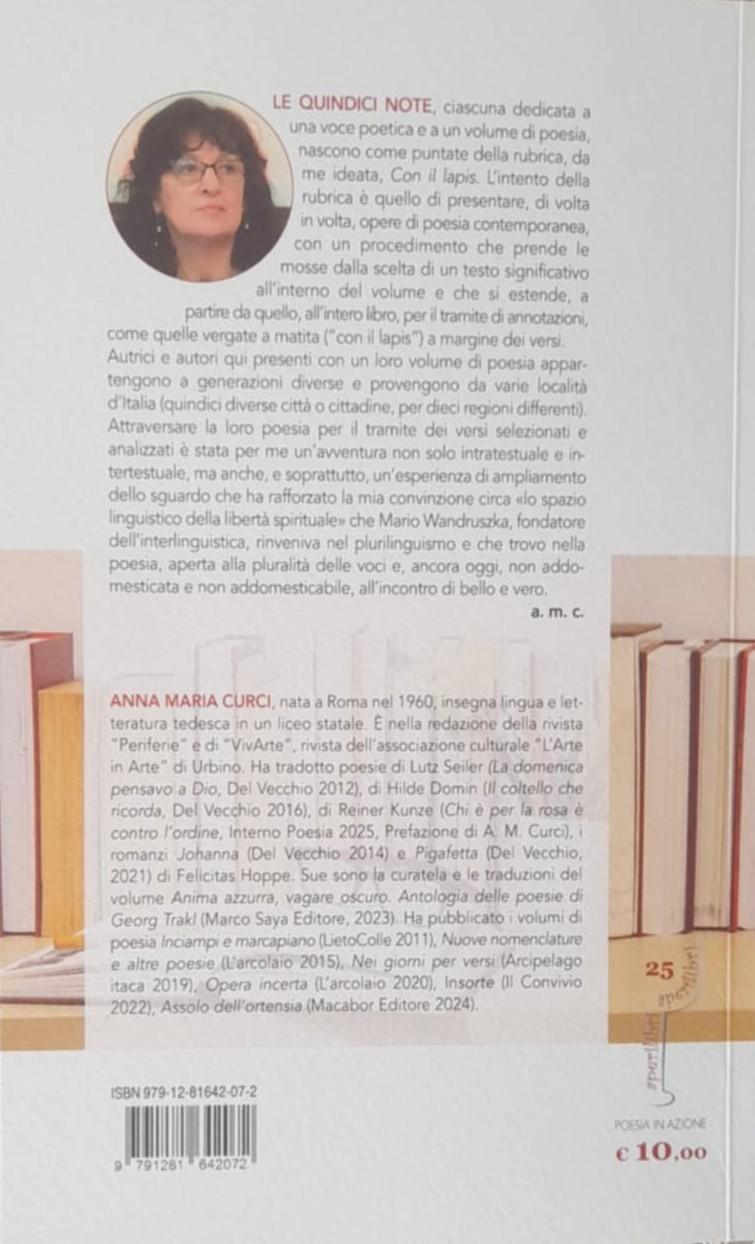 LE QUINDICI NOTE, ciascuna dedicata a una voce poetica e a un volume di poesia, nascono come puntate della rubrica, da me ideata, Con il lapis. L'intento della rubrica è quello di presentare, di volta in volta, opere di poesia contemporanea, con un procedimento che prende le mosse dalla scelta di un testo significativo all'interno del volume e che si estende, a partire da quello, all'intero libro, per il tramite di annotazioni, come quelle vergate a matita ("con il lapis") a margine dei versi. Autrici e autori qui presenti con un loro volume di poesia appartengono a generazioni diverse e provengono da varie località d'Italia (quindici diverse città o cittadine, per dieci regioni differenti). Attraversare la loro poesia per il tramite dei versi selezionati e analizzati è stata per me un'avventura non solo intratestuale e intertestuale, ma anche, e soprattutto, un'esperienza di ampliamento dello sguardo che ha rafforzato la mia convinzione circa «lo spazio linguistico della libertà spirituale» che Mario Wandruszka, fondatore dell'interlinguistica, rinveniva nel plurilinguismo e che trovo nella poesia, aperta alla pluralità delle voci e, ancora oggi, non addomesticata e non addomesticabile, all'incontro di bello e vero.

a. m. c.

ANNA MARIA CURCI, nata a Roma nel 1960, insegna lingua e letteratura tedesca in un liceo statale. È nella redazione della rivista "Periferie" e di "VivArte", rivista dell'associazione culturale "L'Arte in Arte" di Urbino. Ha tradotto poesie di Lutz Seiler (La domenica pensavo a Dio, Del Vecchio 2012), di Hilde Domin (Il coltello che ricorda, Del Vecchio 2016), di Reiner Kunze (Chi è per la rosa è contro l'ordine, Interno Poesia 2025, Prefazione di A. M. Curci), i romanzi Johanna (Del Vecchio 2014) e Pigafetta (Del Vecchio, 2021) di Felicitas Hoppe. Sue sono la curatela e le traduzioni del volume Anima azzurra, vagare oscuro. Antologia delle poesie di Georg Trakl (Marco Saya Editore, 2023). Ha pubblicato i volumi di poesia Inciampi e marcapiano (LietoColle 2011), Nuove nomenclature e altre poesie (L'arcolaio 2015), Nei giorni per versi (Arcipelago itaca 2019), Opera incerta (L'arcolaio 2020), Insorte (Il Convivio 2022), Assolo dell'ortensia (Macabor Editore 2024).

25

ISBN 979-12-81642-07-2

9 791281 642072

POESIA IN AZIONE
€ 10,00